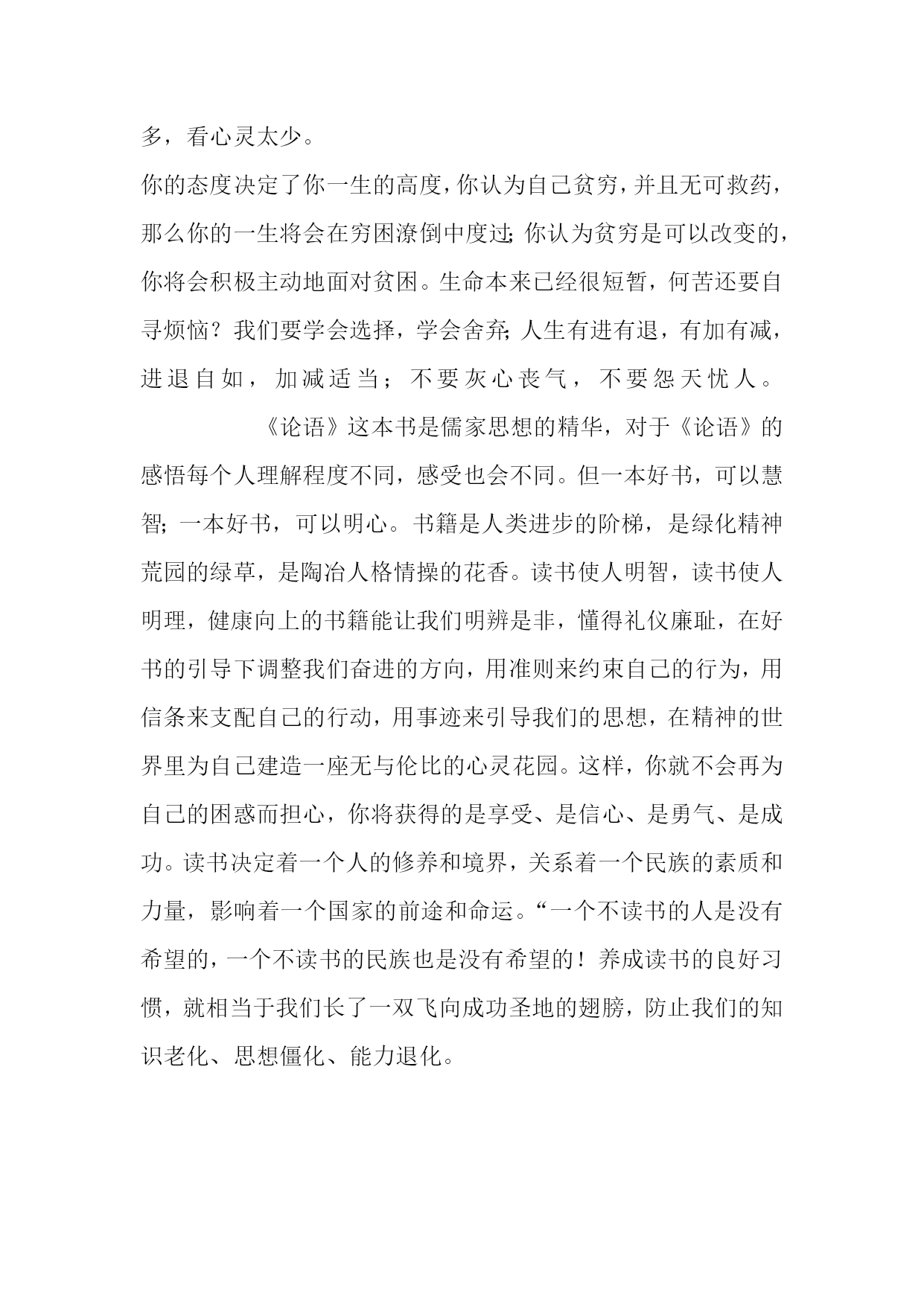 多，看心灵太少。

你的态度决定了你一生的高度，你认为自己贫穷，并且无可救药，那么你的一生将会在穷困潦倒中度过；你认为贫穷是可以改变的，你将会积极主动地面对贫困。生命本来已经很短暂，何苦还要自寻烦恼？我们要学会选择，学会舍弃；人生有进有退，有加有减，进退自如，加减适当；不要灰心丧气，不要怨天忧人。

《论语》这本书是儒家思想的精华，对于《论语》的感悟每个人理解程度不同，感受也会不同。但一本好书，可以慧智；一本好书，可以明心。书籍是人类进步的阶梯，是绿化精神荒园的绿草，是陶冶人格情操的花香。读书使人明智，读书使人明理，健康向上的书籍能让我们明辨是非，懂得礼仪廉耻，在好书的引导下调整我们奋进的方向，用准则来约束自己的行为，用信条来支配自己的行动，用事迹来引导我们的思想，在精神的世界里为自己建造一座无与伦比的心灵花园。这样，你就不会再为自己的困惑而担心，你将获得的是享受、是信心、是勇气、是成功。读书决定着一个人的修养和境界，关系着一个民族的素质和力量，影响着一个国家的前途和命运。“一个不读书的人是没有希望的，一个不读书的民族也是没有希望的！养成读书的良好习惯，就相当于我们长了一双飞向成功圣地的翅膀，防止我们的知识老化、思想僵化、能力退化。